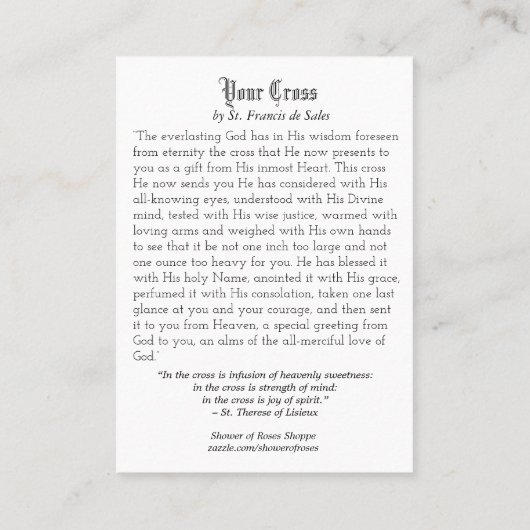 Your Cross
by St. Francis de Sales

"The everlasting God has in His wisdom foreseen from eternity the cross that He now presents to you as a gift from His inmost Heart. This cross He now sends you He has considered with His all-knowing eyes, understood with His Divine mind, tested with His wise justice, warmed with loving arms and weighed with His own hands to see that it be not one inch too large and not one ounce too heavy for you. He has blessed it with His holy Name, anointed it with His grace, perfumed it with His consolation, taken one last glance at you and your courage, and then sent it to you from Heaven, a special greeting from God to you, an alms of the all-merciful love of God."

"In the cross is infusion of heavenly sweetness:
in the cross is strength of mind:
in the cross is joy of spirit."
– St. Therese of Lisieux

Shower of Roses Shoppe
zazzle.com/showerofroses